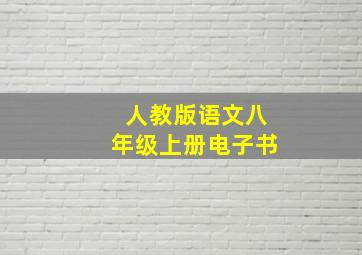 人教版语文八年级上册电子书